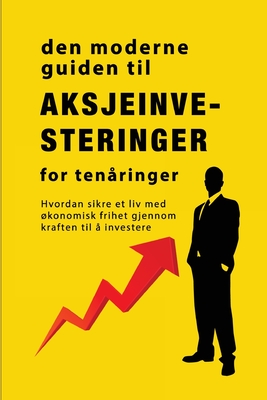 den moderne guiden til

AKSJEINVESTERINGER

for tenåringer

Hvordan sikre et liv med økonomisk frihet gjennom kraften til å investere